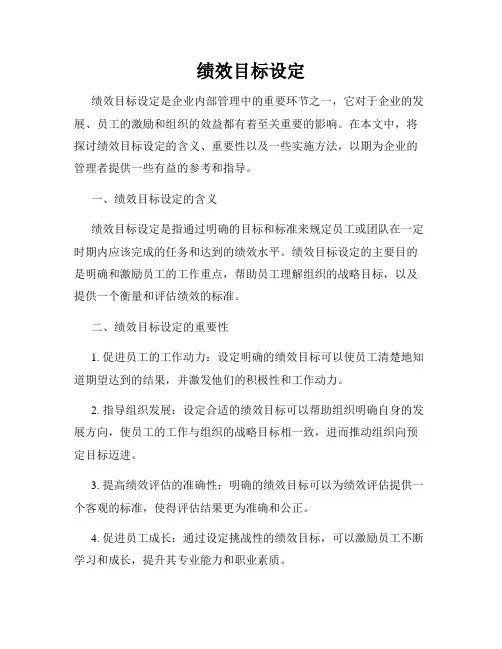 绩效目标设定

绩效目标设定是企业内部管理中的重要环节之一，它对于企业的发展、员工的激励和组织的效益都有着至关重要的影响。在本文中，将探讨绩效目标设定的含义、重要性以及一些实施方法，以期为企业的管理者提供一些有益的参考和指导。

一、绩效目标设定的含义

绩效目标设定是指通过明确的目标和标准来规定员工或团队在一定时期内应该完成的任务和达到的绩效水平。绩效目标设定的主要目的是明确和激励员工的工作重点，帮助员工理解组织的战略目标，以及提供一个衡量和评估绩效的标准。

二、绩效目标设定的重要性

1. 促进员工的工作动力：设定明确的绩效目标可以使员工清楚地知道期望达到的结果，并激发他们的积极性和工作动力。

2. 指导组织发展：设定合适的绩效目标可以帮助组织明确自身的发展方向，使员工的工作与组织的战略目标相一致，进而推动组织向预定目标迈进。

3. 提高绩效评估的准确性：明确的绩效目标可以为绩效评估提供一个客观的标准，使得评估结果更为准确和公正。

4. 促进员工成长：通过设定挑战性的绩效目标，可以激励员工不断学习和成长，提升其专业能力和职业素质。